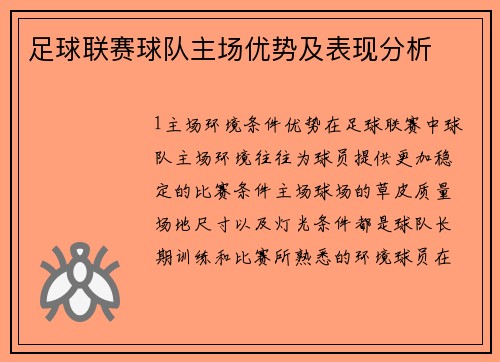 足球联赛球队主场优势及表现分析

1主场环境条件优势在足球联赛中球队主场环境往往为球员提供更加稳定的比赛条件主场球场的草皮质量场地尺寸以及灯光条件都是球队长期训练和比赛所熟悉的环境球员在